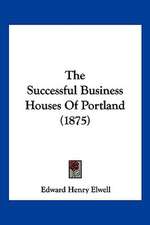 The Successful Business Houses Of Portland (1875)

Edward Henry Elwell